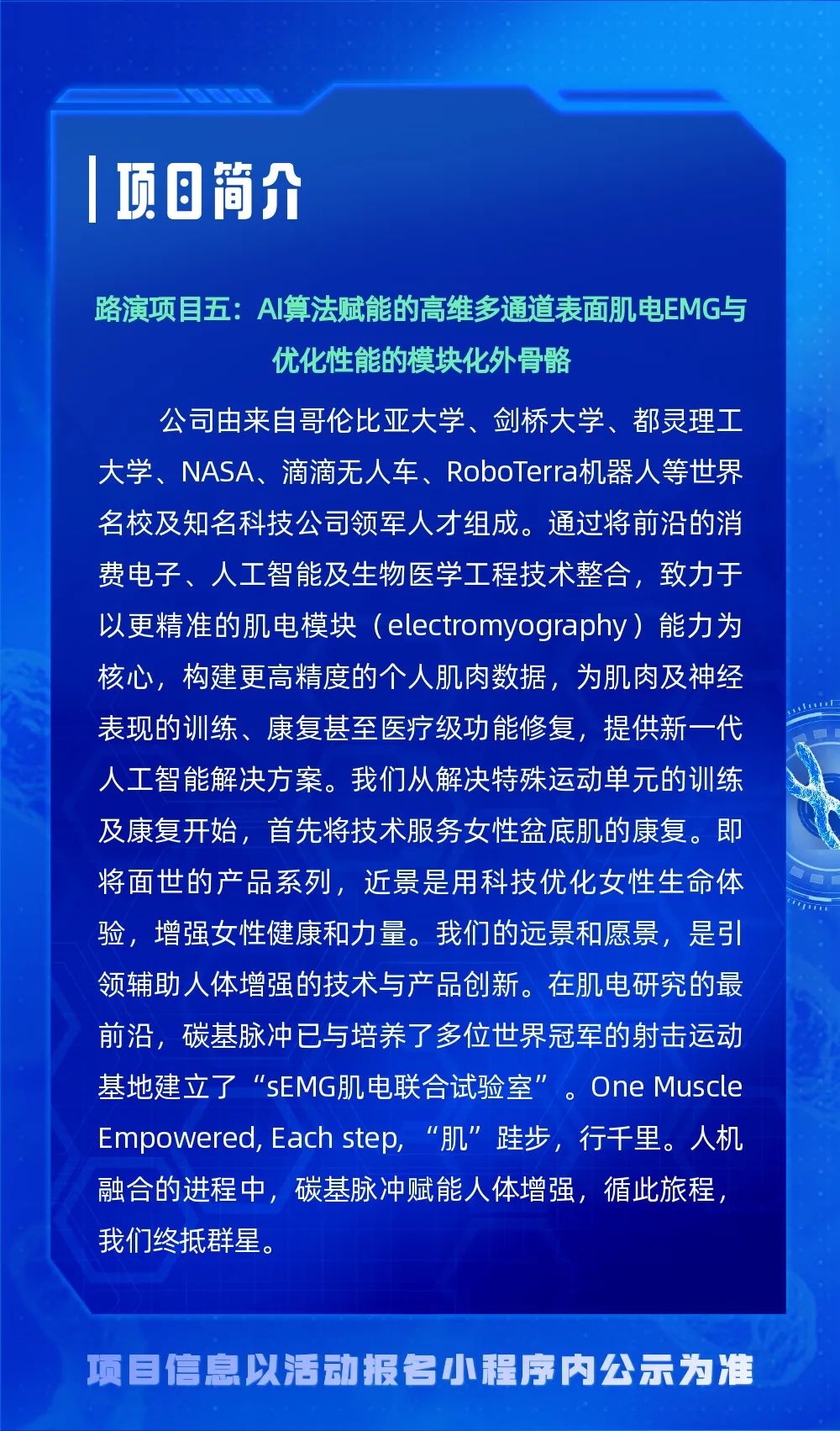 项目简介

路演项目五：AI算法赋能的高维多通道表面肌电EMG与优化性能的模块化外骨骼

公司由来自哥伦比亚大学、剑桥大学、都灵理工大学、NASA、滴滴无人车、RoboTerra机器人等世界名校及知名科技公司领军人才组成。通过将前沿的消费电子、人工智能及生物医学工程技术整合，致力于以更精准的肌电模块（electromyography）能力为核心，构建更高精度的个人肌肉数据，为肌肉及神经表现的训练、康复甚至医疗级功能修复，提供新一代人工智能解决方案。我们从解决特殊运动单元的训练及康复开始，首先将技术服务女性盆底肌的康复。即将面世的产品系列，近景是用科技优化女性生命体验，增强女性健康和力量。我们的远景和愿景，是引领辅助人体增强的技术与产品创新。在肌电研究的最前沿，碳基脉冲已与培养了多位世界冠军的射击运动基地建立了“sEMG肌电联合试验室”。One Muscle Empowered, Each step, “肌”跬步，行千里。人机融合的进程中，碳基脉冲赋能人体增强，循此旅程，我们终抵群星。

项目信息以活动报名小程序内公示为准